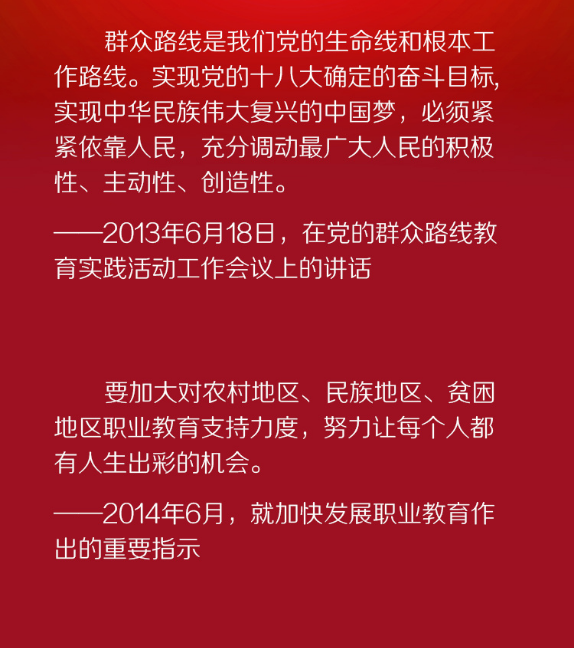 群众路线是我们党的生命线和根本工作路线。实现党的十八大确定的奋斗目标,实现中华民族伟大复兴的中国梦，必须紧紧依靠人民，充分调动最广大人民的积极性、主动性、创造性。

——2013年6月18日，在党的群众路线教育实践活动工作会议上的讲话

要加大对农村地区、民族地区、贫困地区职业教育支持力度，努力让每个人都有人生出彩的机会。

——2014年6月，就加快发展职业教育作出的重要指示